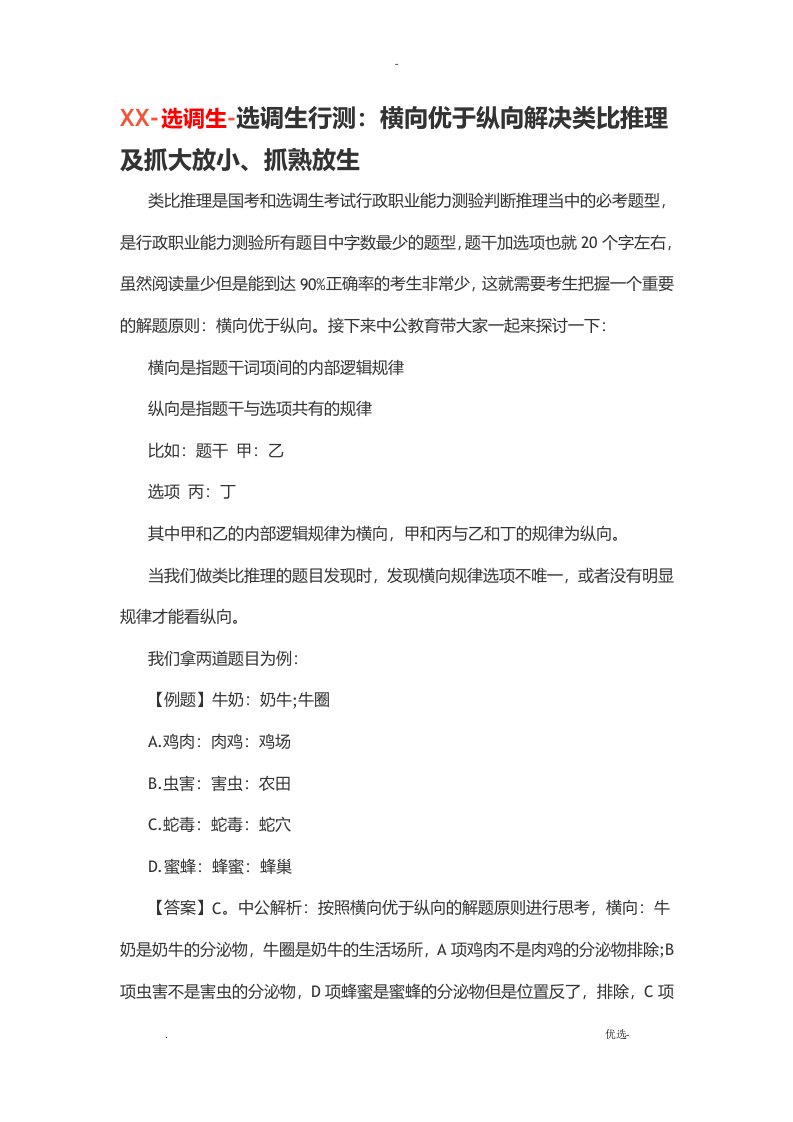 -

XX-选调生-选调生行测：横向优于纵向解决类比推理及抓大放小、抓熟放生

类比推理是国考和选调生考试行政职业能力测验判断推理当中的必考题型，是行政职业能力测验所有题目中字数最少的题型，题干加选项也就 20 个字左右，虽然阅读量少但是能到达 90%正确率的考生非常少，这就需要考生把握一个重要的解题原则：横向优于纵向。接下来中公教育带大家一起来探讨一下：

横向是指题干词项间的内部逻辑规律

纵向是指题干与选项共有的规律

比如：题干 甲：乙

选项 丙：丁

其中甲和乙的内部逻辑规律为横向，甲和丙与乙和丁的规律为纵向。

当我们做类比推理的题目发现时，发现横向规律选项不唯一，或者没有明显规律才能看纵向。

我们拿两道题目为例：

【例题】牛奶：奶牛;牛圈

A.鸡肉：肉鸡：鸡场

B.虫害：害虫：农田

C.蛇毒：蛇毒：蛇穴

D.蜜蜂：蜂蜜：蜂巢

【答案】C。中公解析：按照横向优于纵向的解题原则进行思考，横向：牛奶是奶牛的分泌物，牛圈是奶牛的生活场所，A 项鸡肉不是肉鸡的分泌物排除;B 项虫害不是害虫的分泌物，D 项蜂蜜是蜜蜂的分泌物但是位置反了，排除，C 项

. 优选-